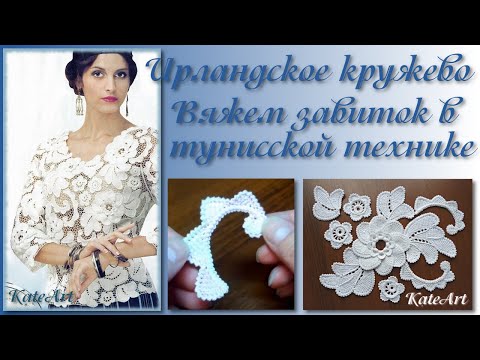 Ирландское кружево
Вяжем завиток в тунисской технике

KateArt

KateArt